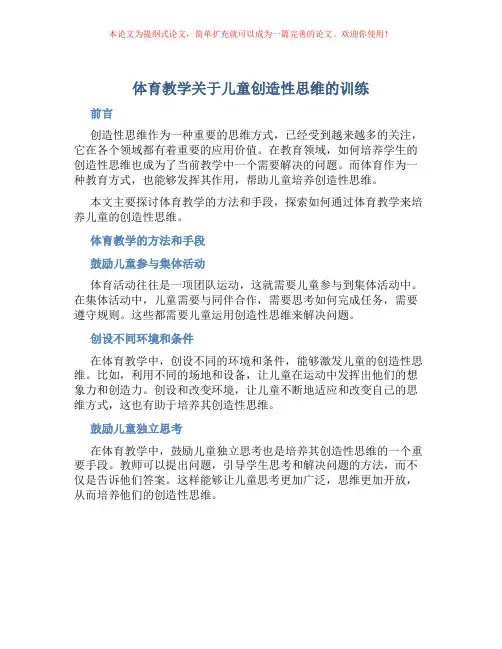 本论文为提纲式论文，简单扩充就可以成为一篇完善的论文。欢迎你使用！

体育教学关于儿童创造性思维的训练

前言

创造性思维作为一种重要的思维方式，已经受到越来越多的关注，它在各个领域都有着重要的应用价值。在教育领域，如何培养学生的创造性思维也成为了当前教学中一个需要解决的问题。而体育作为一种教育方式，也能够发挥其作用，帮助儿童培养创造性思维。

本文主要探讨体育教学的方法和手段，探索如何通过体育教学来培养儿童的创造性思维。

体育教学的方法和手段

鼓励儿童参与集体活动

体育活动往往是一项团队运动，这就需要儿童参与到集体活动中。在集体活动中，儿童需要与同伴合作，需要思考如何完成任务，需要遵守规则。这些都需要儿童运用创造性思维来解决问题。

创设不同环境和条件

在体育教学中，创设不同的环境和条件，能够激发儿童的创造性思维。比如，利用不同的场地和设备，让儿童在运动中发挥出他们的想象力和创造力。创设和改变环境，让儿童不断地适应和改变自己的思维方式，这也有助于培养其创造性思维。

鼓励儿童独立思考

在体育教学中，鼓励儿童独立思考也是培养其创造性思维的一个重要手段。教师可以提出问题，引导学生思考和解决问题的方法，而不仅是告诉他们答案。这样能够让儿童思考更加广泛，思维更加开放，从而培养他们的创造性思维。